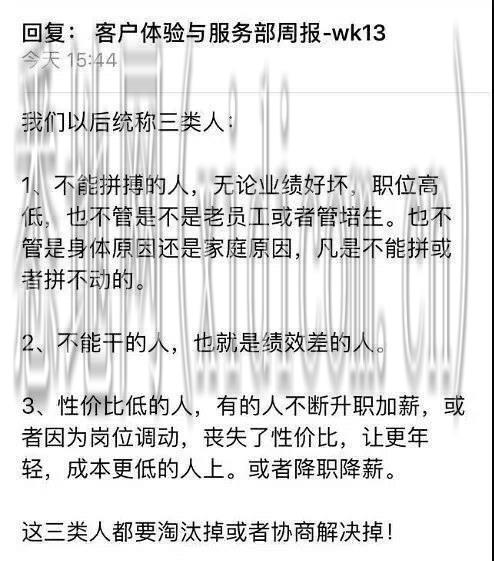 回复： 客户体验与服务部周报-wk13
今天 15:44

我们以后统称三类人：

1、不能拼搏的人，无论业绩好坏，职位高低，也不管是不是老员工或者管培生。也不管是身体原因还是家庭原因，凡是不能拼或者拼不动的。

2、不能干的人，也就是绩效差的人。

3、性价比低的人，有的人不断升职加薪，或者因为岗位调动，丧失了性价比，让更年轻，成本更低的人上。或者降职降薪。

这三类人都要淘汰掉或者协商解决掉！